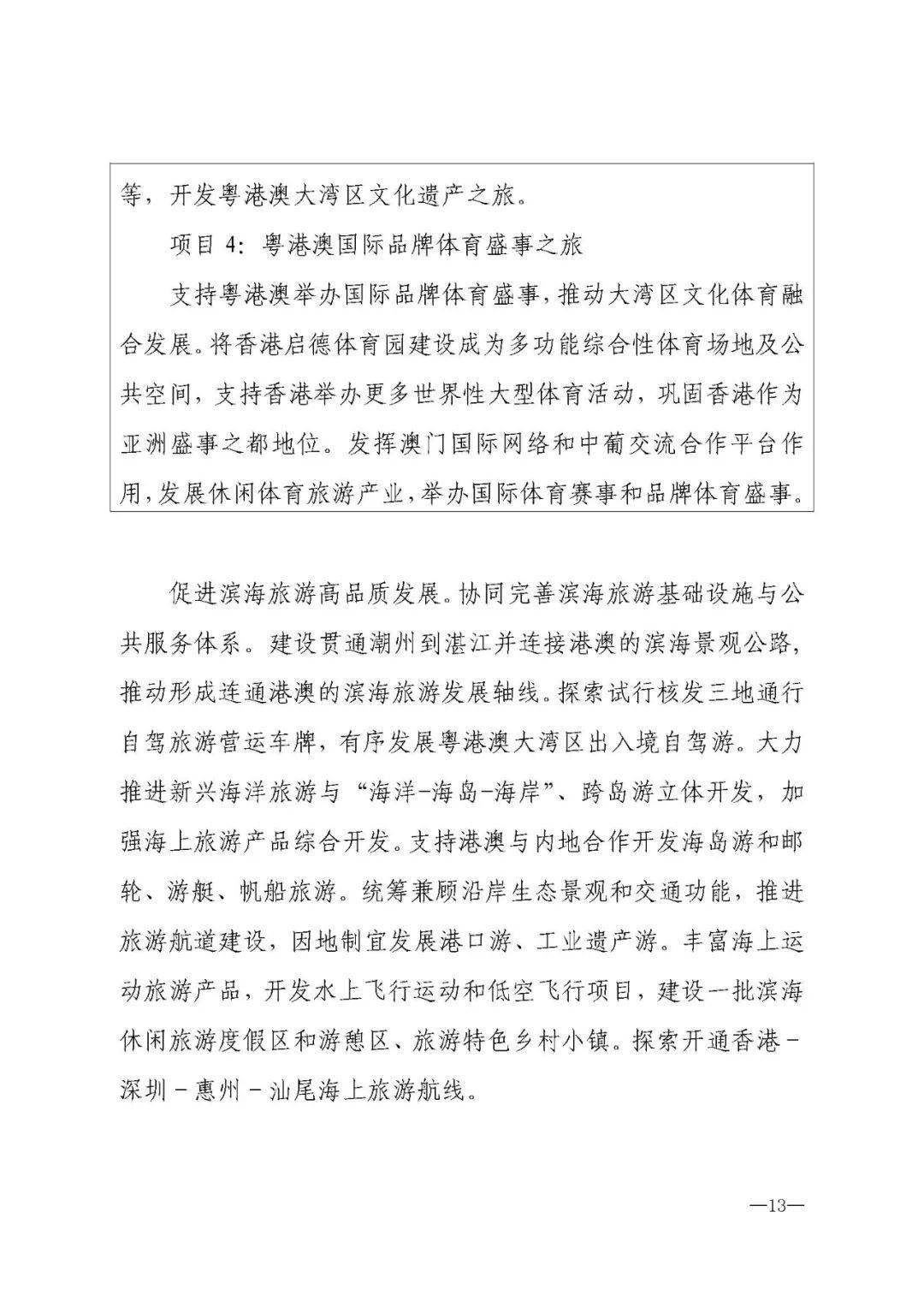 等，开发粤港澳大湾区文化遗产之旅。

项目4：粤港澳国际品牌体育盛事之旅

支持粤港澳举办国际品牌体育盛事，推动大湾区文化体育融合发展。将香港启德体育园建设成为多功能综合性体育场地及公共空间，支持香港举办更多世界性大型体育活动，巩固香港作为亚洲盛事之都地位。发挥澳门国际网络和中葡交流合作平台作用，发展休闲体育旅游产业，举办国际体育赛事和品牌体育盛事。

促进滨海旅游高品质发展。协同完善滨海旅游基础设施与公共服务体系。建设贯通潮州到湛江并连接港澳的滨海景观公路，推动形成连通港澳的滨海旅游发展轴线。探索试行核发三地通行自驾旅游营运车牌，有序发展粤港澳大湾区出入境自驾游。大力推进新兴海洋旅游与“海洋-海岛-海岸”、跨岛游立体开发，加强海上旅游产品综合开发。支持港澳与内地合作开发海岛游和邮轮、游艇、帆船旅游。统筹兼顾沿岸生态景观和交通功能，推进旅游航道建设，因地制宜发展港口游、工业遗产游。丰富海上运动旅游产品，开发水上飞行运动和低空飞行项目，建设一批滨海休闲旅游度假区和游憩区、旅游特色乡村小镇。探索开通香港-深圳-惠州-汕尾海上旅游航线。

—13—